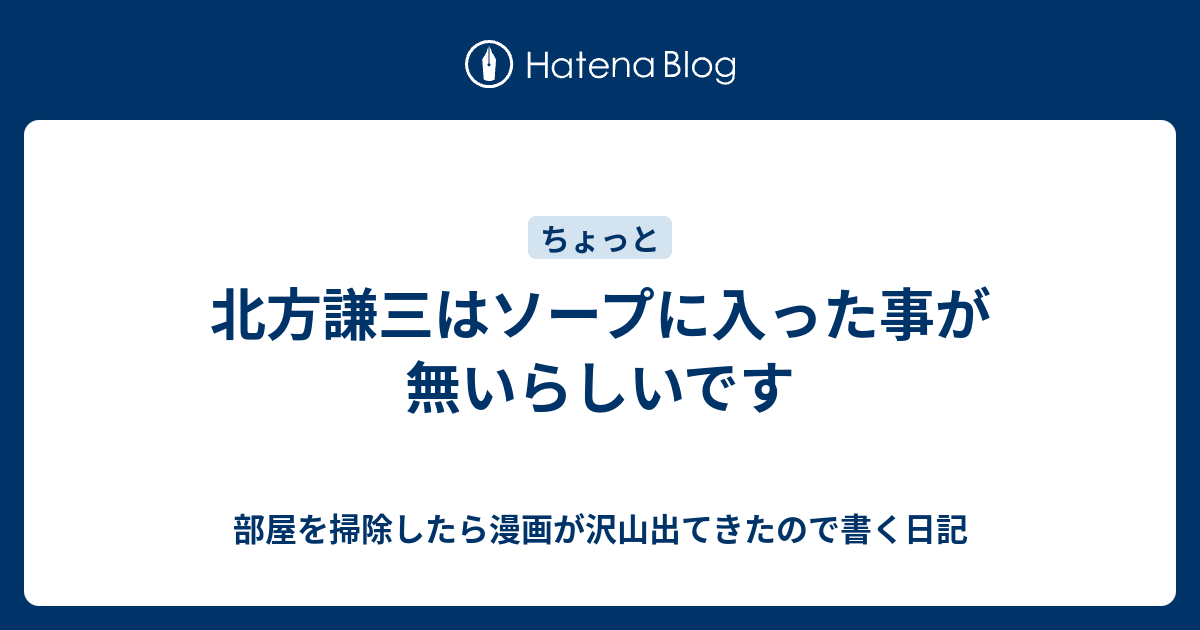 Hatena Blog

ちょっと

北方謙三はソープに入った事が無いらしいです

部屋を掃除したら漫画が沢山出てきたので書く日記